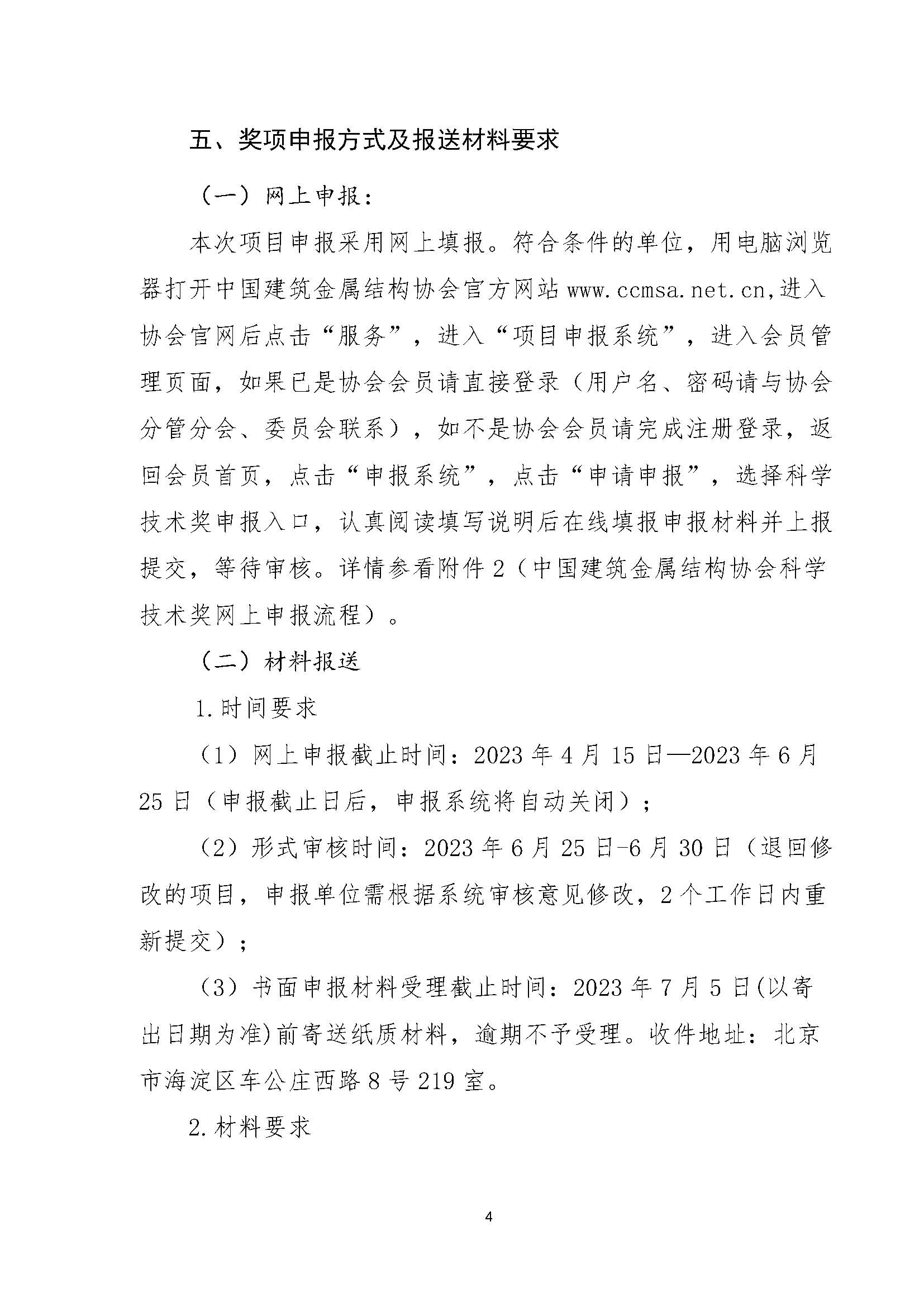 五、奖项申报方式及报送材料要求

（一）网上申报：

本次项目申报采用网上填报。符合条件的单位，用电脑浏览器打开中国建筑金属结构协会官方网站 www.ccmsa.net.cn,进入协会官网后点击“服务”，进入“项目申报系统”，进入会员管理页面，如果已是协会会员请直接登录（用户名、密码请与协会分管分会、委员会联系），如不是协会会员请完成注册登录，返回会员首页，点击“申报系统”，点击“申请申报”，选择科学技术奖申报入口，认真阅读填写说明后在线填报申报材料并上报提交，等待审核。详情参看附件 2（中国建筑金属结构协会科学技术奖网上申报流程）。

（二）材料报送

1.时间要求

（1）网上申报截止时间：2023 年 4 月 15 日—2023 年 6 月 25 日（申报截止日后，申报系统将自动关闭）；

（2）形式审核时间：2023 年 6 月 25 日-6 月 30 日（退回修改的项目，申报单位需根据系统审核意见修改，2 个工作日内重新提交）；

（3）书面申报材料受理截止时间：2023 年 7 月 5 日(以寄出日期为准)前寄送纸质材料，逾期不予受理。收件地址：北京市海淀区车公庄西路 8 号 219 室。

2.材料要求

4